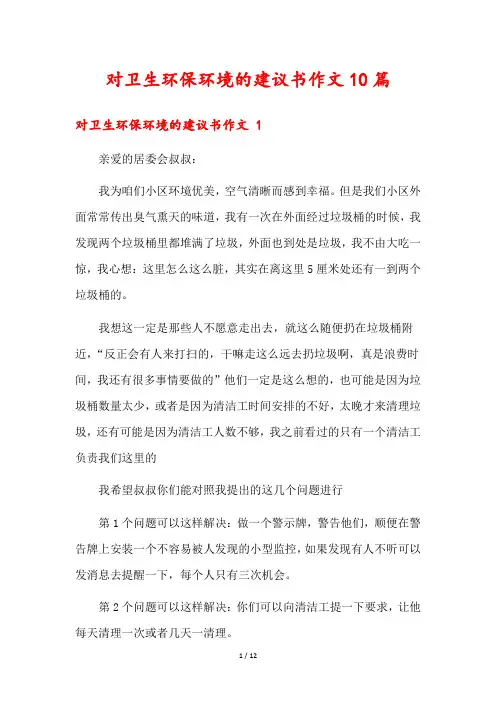 对卫生环保环境的建议书作文10篇

对卫生环保环境的建议书作文 1

亲爱的居委会叔叔：

我为咱们小区环境优美，空气清晰而感到幸福。但是我们小区外面常常传出臭气熏天的味道，我有一次在外面经过垃圾桶的时候，我发现两个垃圾桶里都堆满了垃圾，外面也到处是垃圾，我不由大吃一惊，我心想：这里怎么这么脏，其实在离这里5厘米处还有一到两个垃圾桶的。

我想这一定是那些人不愿意走出去，就这么随便扔在垃圾桶附近，“反正会有人来打扫的，干嘛走这么远去扔垃圾啊，真是浪费时间，我还有很多事情要做的”他们一定是这么想的，也可能是因为垃圾桶数量太少，或者是因为清洁工时间安排的不好，太晚才来清理垃圾，还有可能是因为清洁工人数不够，我之前看过的只有一个清洁工负责我们这里的

我希望叔叔你们能对照我提出的这几个问题进行

第1个问题可以这样解决：做一个警示牌，警告他们，顺便在警告牌上安装一个不容易被人发现的小型监控，如果发现有人不听可以发消息去提醒一下，每个人只有三次机会。

第2个问题可以这样解决：你们可以向清洁工提一下要求，让他每天清理一次或者几天一清理。

1 / 12